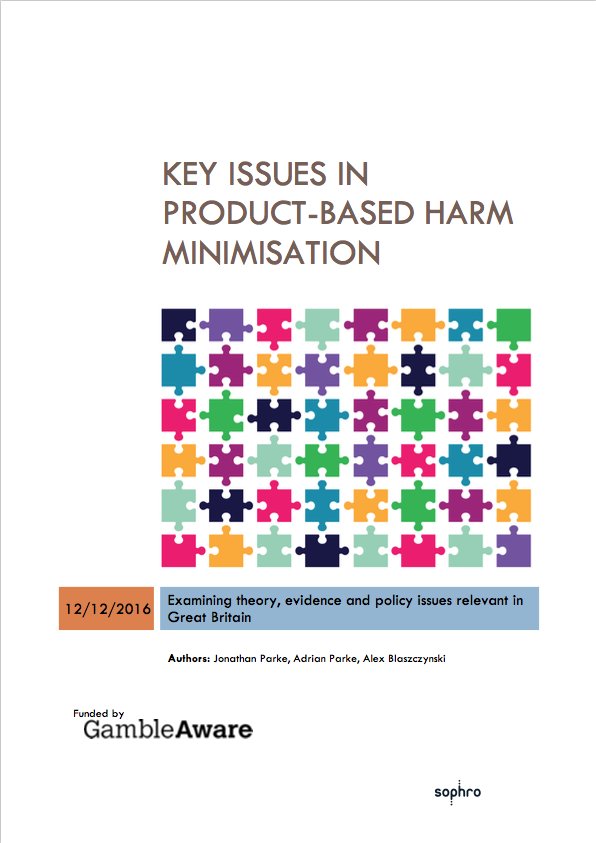 KEY ISSUES IN PRODUCT-BASED HARM MINIMISATION

12/12/2016

Examining theory, evidence and policy issues relevant in Great Britain

Authors: Jonathan Parke, Adrian Parke, Alex Blaszczynski

Funded by
GambleAware

sophro